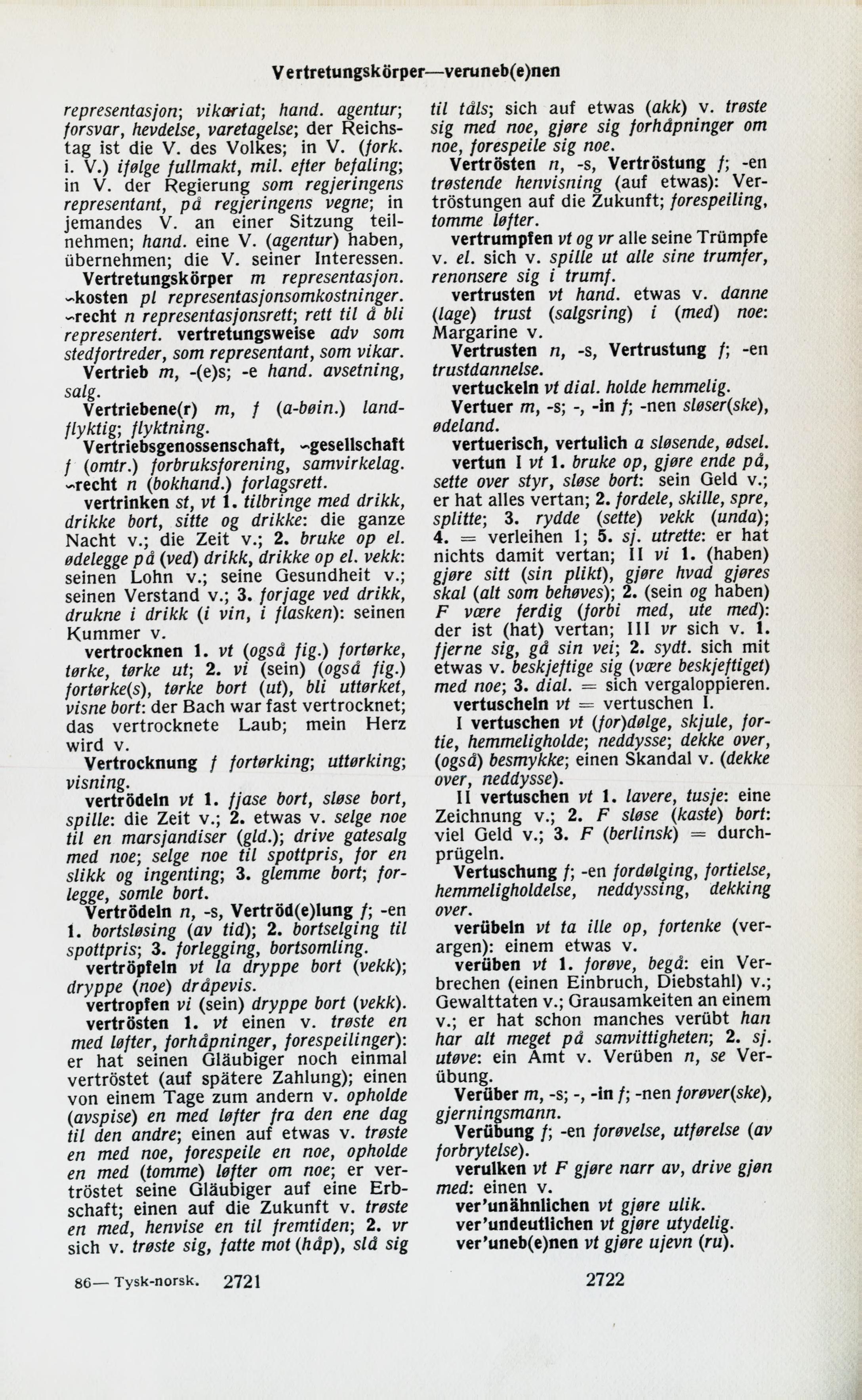 Vertretungskörper—veruneb(e)nen

representasjon; vikariat; hand. agentur; forsvar, hevdelse, varetagelse; der Reichstag ist die V. des Volkes; in V. (fork. i. V.) ifølge fullmakt, mil. efter befaling; in V. der Regierung som regjeringens representant, på regjeringens vegne; in jemandes V. an einer Sitzung teilnehmen; hand. eine V. (agentur) haben, übernehmen; die V. seiner Interessen.

Vertretungskörper m representasjon. ~kosten pl representasjonsomkostninger. ~recht n representasjonsrett; rett til å bli representert. vertretungsweise adv som stedfortreder, som representant, som vikar.

Vertrieb m, -(e)s; -e hand. avsetning, salg.

Vertriebene(r) m, f (a-bøin.) landflyktig; flyktning.

Vertriebsgenossenschaft, ~gesellschaft f (omtr.) forbruksforening, samvirkelag. ~recht n (bokhand.) forlagsrett.

vertrinken st, vt 1. tilbringe med drikk, drikke bort, sitte og drikke: die ganze Nacht v.; die Zeit v.; 2. bruke op el. ødelegge på (ved) drikk, drikke op el. vekk: seinen Lohn v.; seine Gesundheit v.; seinen Verstand v.; 3. forjage ved drikk, drukne i drikk (i vin, i flasken): seinen Kummer v.

vertrocknen 1. vt (også fig.) fortørke, tørke, tørke ut; 2. vi (sein) (også fig.) fortørke(s), tørke bort (ut), bli uttørket, visne bort: der Bach war fast vertrocknet; das vertrocknete Laub; mein Herz wird v.

Vertrocknung f fortørking; uttørking; visning.

vertrödeln vt 1. fjase bort, sløse bort, spille: die Zeit v.; 2. etwas v. selge noe til en marsjandiser (gld.); drive gatesalg med noe; selge noe til spottpris, for en slikk og ingenting; 3. glemme bort; forlegge, somle bort.

Vertrödeln n, -s, Vertröd(e)lung f; -en 1. bortsløsing (av tid); 2. bortselging til spottpris; 3. forlegging, bortsomling.

vertröpfeln vt la dryppe bort (vekk); dryppe (noe) dråpevis.

vertropfen vi (sein) dryppe bort (vekk).

vertrösten 1. vt einen v. trøste en med løfter, forhåpninger, forespeilinger): er hat seinen Gläubiger noch einmal vertröstet (auf spätere Zahlung); einen von einem Tage zum andern v. opholde (avspise) en med løfter fra den ene dag til den andre; einen auf etwas v. trøste en med noe, forespeile en noe, opholde en med (tomme) løfter om noe; er vertröstet seine Gläubiger auf eine Erbschaft; einen auf die Zukunft v. trøste en med, henvise en til fremtiden; 2. vr sich v. trøste sig, fatte mot (håp), slå sig til tåls; sich auf etwas (akk) v. trøste sig med noe, gjøre sig forhåpninger om noe, forespeile sig noe.

Vertrösten n, -s, Vertröstung f; -en trøstende henvisning (auf etwas): Vertröstungen auf die Zukunft; forespeiling, tomme løfter.

vertrumpfen vt og vr alle seine Trümpfe v. el. sich v. spille ut alle sine trumfer, renonsere sig i trumf.

vertrusten vt hand. etwas v. danne (lage) trust (salgsring) i (med) noe: Margarine v.

Vertrusten n, -s, Vertrustung f; -en trustdannelse.

vertuckeln vt dial. holde hemmelig.

Vertuer m, -s; -, -in f; -nen sløser(ske), ødeland.

vertuerisch, vertulich a sløsende, ødsel.

vertun I vt 1. bruke op, gjøre ende på, sette over styr, sløse bort: sein Geld v.; er hat alles vertan; 2. fordele, skille, spre, splitte; 3. rydde (sette) vekk (unda); 4. = verleihen 1; 5. sj. utrette: er hat nichts damit vertan; II vi 1. (haben) gjøre sitt (sin plikt), gjøre hvad gjøres skal (alt som behøves); 2. (sein og haben) F være ferdig (forbi med, ute med): der ist (hat) vertan; III vr sich v. 1. fjerne sig, gå sin vei; 2. sydt. sich mit etwas v. beskjeftige sig (være beskjeftiget) med noe; 3. dial. = sich vergaloppieren.

vertuscheln vt = vertuschen I.

I vertuschen vt (for)dølge, skjule, fortie, hemmeligholde; neddysse; dekke over, (også) besmykke; einen Skandal v. (dekke over, neddysse).

II vertuschen vt 1. lavere, tusje: eine Zeichnung v.; 2. F sløse (kaste) bort: viel Geld v.; 3. F (berlinsk) = durchprügeln.

Vertuschung f; -en fordølging, fortielse, hemmeligholdelse, neddyssing, dekking over.

verübeln vt ta ille op, fortenke (verargen): einem etwas v.

verüben vt 1. forøve, begå: ein Verbrechen (einen Einbruch, Diebstahl) v.; Gewalttaten v.; Grausamkeiten an einem v.; er hat schon manches verübt han har alt meget på samvittigheten; 2. sj. utøve: ein Amt v. Verüben n, se Verübung.

Verüber m, -s; -, -in f; -nen forøver(ske), gjerningsmann.

Verübung f; -en forøvelse, utførelse (av forbrytelse).

verulken vt F gjøre narr av, drive gjøn med: einen v.

ver'unähnlichen vt gjøre ulik.

ver'undeutlichen vt gjøre utydelig.

ver'uneb(e)nen vt gjøre ujevn (ru).

86— Tysk-norsk. 2721

2722